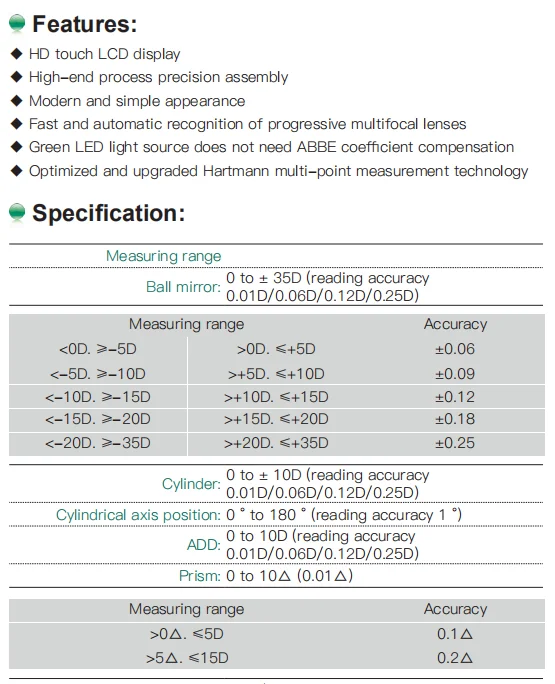 Features:

◆ HD touch LCD display
◆ High-end process precision assembly
◆ Modern and simple appearance
◆ Fast and automatic recognition of progressive multifocal lenses
◆ Green LED light source does not need ABBE coefficient compensation
◆ Optimized and upgraded Hartmann multi-point measurement technology

Specification:

Measuring range

Ball mirror: 0 to ± 35D (reading accuracy 0.01D/0.06D/0.12D/0.25D)

| Measuring range | | Accuracy |
|---|---|---|
| <0D. ≥-5D | >0D. ≤+5D | ±0.06 |
| <-5D. ≥-10D | >+5D. ≤+10D | ±0.09 |
| <-10D. ≥-15D | >+10D. ≤+15D | ±0.12 |
| <-15D. ≥-20D | >+15D. ≤+20D | ±0.18 |
| <-20D. ≥-35D | >+20D. ≤+35D | ±0.25 |

Cylinder: 0 to ± 10D (reading accuracy 0.01D/0.06D/0.12D/0.25D)

Cylindrical axis position: 0 ° to 180 ° (reading accuracy 1 °)

ADD: 0 to 10D (reading accuracy 0.01D/0.06D/0.12D/0.25D)

Prism: 0 to 10△ (0.01△)

| Measuring range | Accuracy |
|---|---|
| >0△. ≤5D | 0.1△ |
| >5△. ≤15D | 0.2△ |